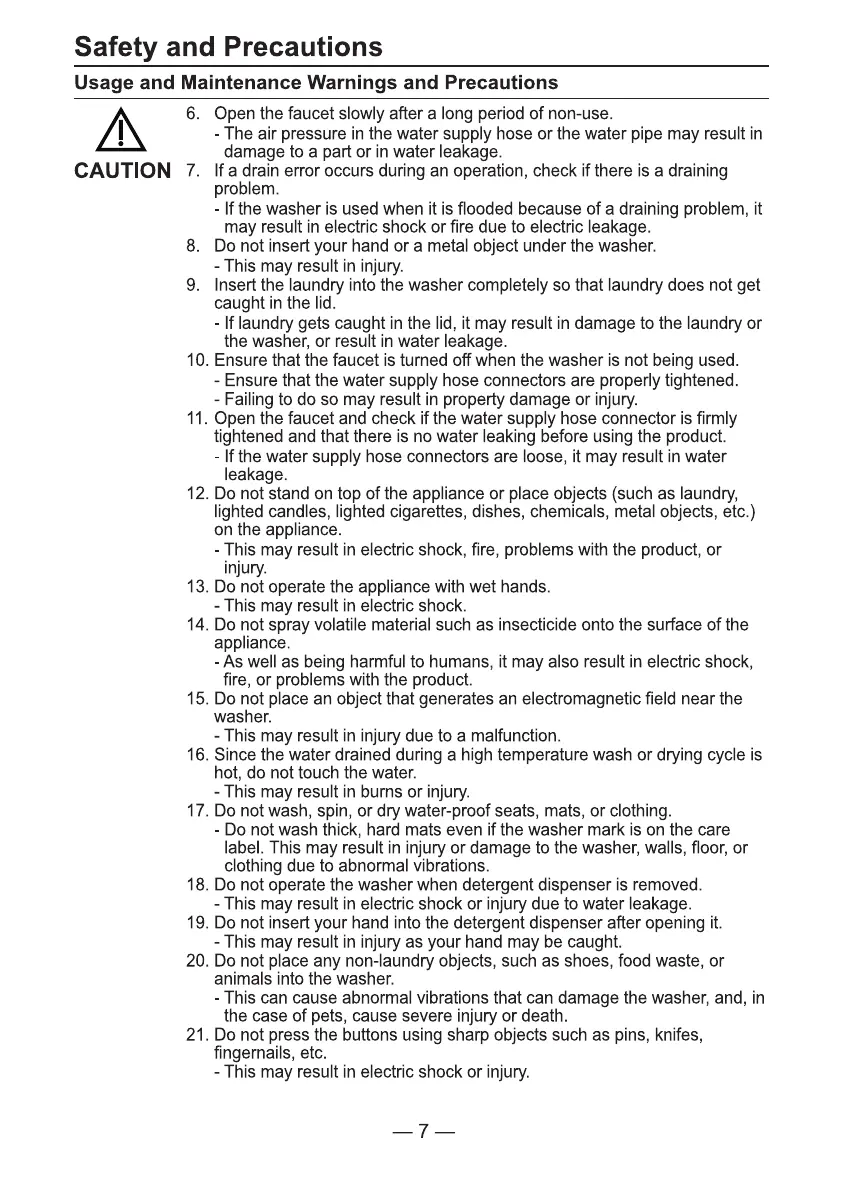 Safety and Precautions

Usage and Maintenance Warnings and Precautions

CAUTION

6. Open the faucet slowly after a long period of non-use.
- The air pressure in the water supply hose or the water pipe may result in damage to a part or in water leakage.
7. If a drain error occurs during an operation, check if there is a draining problem.
- If the washer is used when it is flooded because of a draining problem, it may result in electric shock or fire due to electric leakage.
8. Do not insert your hand or a metal object under the washer.
- This may result in injury.
9. Insert the laundry into the washer completely so that laundry does not get caught in the lid.
- If laundry gets caught in the lid, it may result in damage to the laundry or the washer, or result in water leakage.
10. Ensure that the faucet is turned off when the washer is not being used.
- Ensure that the water supply hose connectors are properly tightened.
- Failing to do so may result in property damage or injury.
11. Open the faucet and check if the water supply hose connector is firmly tightened and that there is no water leaking before using the product.
- If the water supply hose connectors are loose, it may result in water leakage.
12. Do not stand on top of the appliance or place objects (such as laundry, lighted candles, lighted cigarettes, dishes, chemicals, metal objects, etc.) on the appliance.
- This may result in electric shock, fire, problems with the product, or injury.
13. Do not operate the appliance with wet hands.
- This may result in electric shock.
14. Do not spray volatile material such as insecticide onto the surface of the appliance.
- As well as being harmful to humans, it may also result in electric shock, fire, or problems with the product.
15. Do not place an object that generates an electromagnetic field near the washer.
- This may result in injury due to a malfunction.
16. Since the water drained during a high temperature wash or drying cycle is hot, do not touch the water.
- This may result in burns or injury.
17. Do not wash, spin, or dry water-proof seats, mats, or clothing.
- Do not wash thick, hard mats even if the washer mark is on the care label. This may result in injury or damage to the washer, walls, floor, or clothing due to abnormal vibrations.
18. Do not operate the washer when detergent dispenser is removed.
- This may result in electric shock or injury due to water leakage.
19. Do not insert your hand into the detergent dispenser after opening it.
- This may result in injury as your hand may be caught.
20. Do not place any non-laundry objects, such as shoes, food waste, or animals into the washer.
- This can cause abnormal vibrations that can damage the washer, and, in the case of pets, cause severe injury or death.
21. Do not press the buttons using sharp objects such as pins, knifes, fingernails, etc.
- This may result in electric shock or injury.

— 7 —